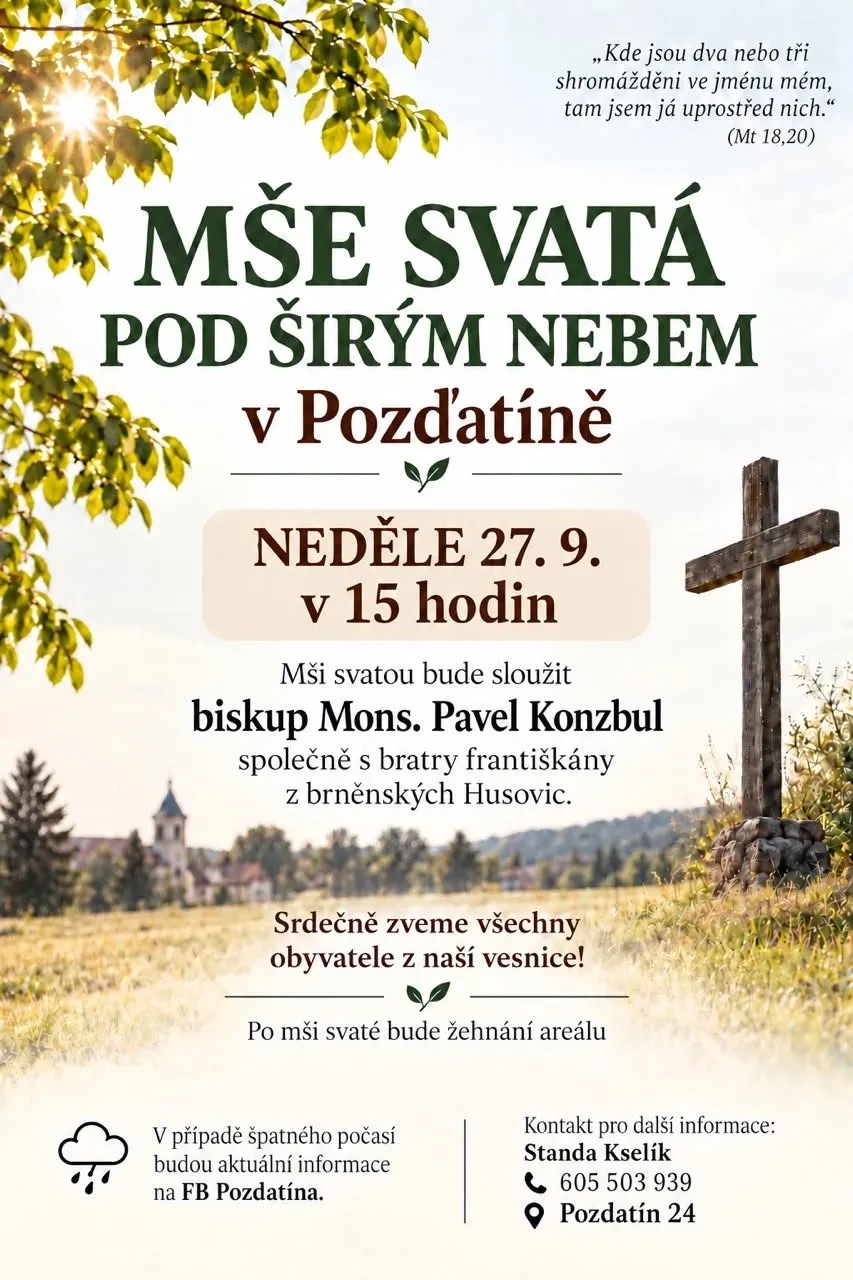 „Kde jsou dva nebo tři shromážděni ve jménu mém, tam jsem já uprostřed nich.“
(Mt 18,20)

MŠE SVATÁ
POD ŠIRÝM NEBEM
v Pozďatíně

NEDĚLE 27. 9.
v 15 hodin

Mši svatou bude sloužit
biskup Mons. Pavel Konzbul
společně s bratry františkány
z brněnských Husovic.

Srdečně zveme všechny obyvatele z naší vesnice!

Po mši svaté bude žehnání areálu

V případě špatného počasí budou aktuální informace na FB Pozdatína.

Kontakt pro další informace:
Standa Kselík
605 503 939
Pozdatín 24